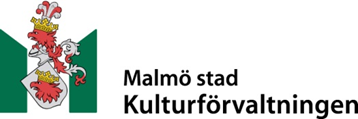 Malmö stad
Kulturförvaltningen